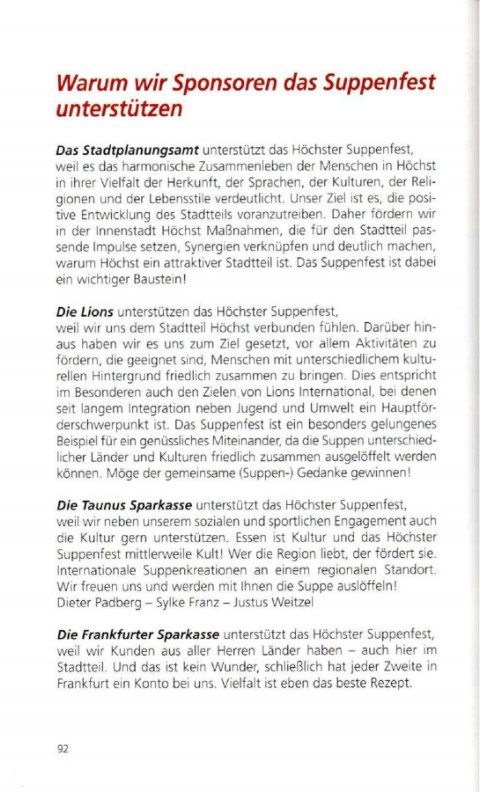 Warum wir Sponsoren das Suppenfest unterstützen

Das Stadtplanungsamt unterstützt das Höchster Suppenfest, weil es das harmonische Zusammenleben der Menschen in Höchst in ihrer Vielfalt der Herkunft, der Sprachen, der Kulturen, der Religionen und der Lebensstile verdeutlicht. Unser Ziel ist es, die positive Entwicklung des Stadtteils voranzutreiben. Daher fördern wir in der Innenstadt Höchst Maßnahmen, die für den Stadtteil passende Impulse setzen, Synergien verknüpfen und deutlich machen, warum Höchst ein attraktiver Stadtteil ist. Das Suppenfest ist dabei ein wichtiger Baustein!

Die Lions unterstützen das Höchster Suppenfest, weil wir uns dem Stadtteil Höchst verbunden fühlen. Darüber hinaus haben wir es uns zum Ziel gesetzt, vor allem Aktivitäten zu fördern, die geeignet sind, Menschen mit unterschiedlichem kulturellen Hintergrund friedlich zusammen zu bringen. Dies entspricht im Besonderen auch den Zielen von Lions International, bei denen seit langem Integration neben Jugend und Umwelt ein Hauptförderschwerpunkt ist. Das Suppenfest ist ein besonders gelungenes Beispiel für ein genüssliches Miteinander, da die Suppen unterschiedlicher Länder und Kulturen friedlich zusammen ausgelöffelt werden können. Möge der gemeinsame (Suppen-) Gedanke gewinnen!

Die Taunus Sparkasse unterstützt das Höchster Suppenfest, weil wir neben unserem sozialen und sportlichen Engagement auch die Kultur gern unterstützen. Essen ist Kultur und das Höchster Suppenfest mittlerweile Kult! Wer die Region liebt, der fördert sie. Internationale Suppenkreationen an einem regionalen Standort. Wir freuen uns und werden mit Ihnen die Suppe auslöffeln!
Dieter Padberg – Sylke Franz – Justus Weitzel

Die Frankfurter Sparkasse unterstützt das Höchster Suppenfest, weil wir Kunden aus aller Herren Länder haben – auch hier im Stadtteil. Und das ist kein Wunder, schließlich hat jeder Zweite in Frankfurt ein Konto bei uns. Vielfalt ist eben das beste Rezept.

92